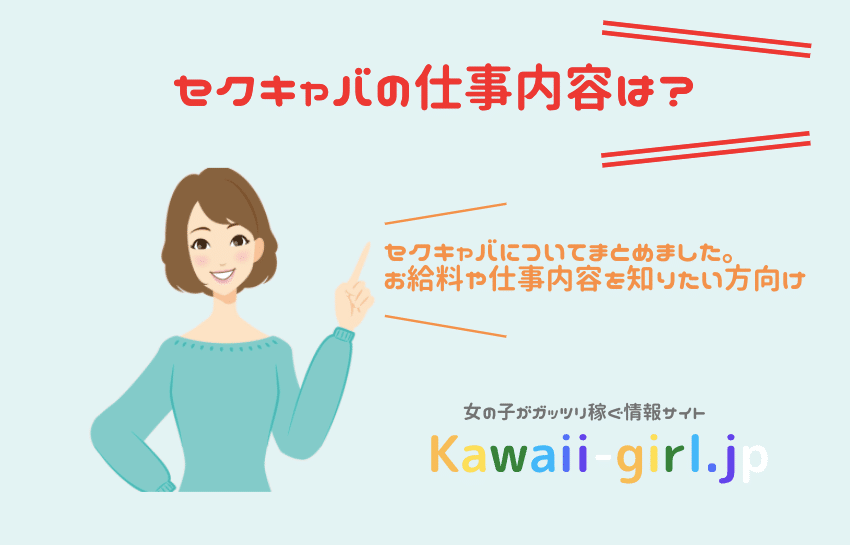 セクキャバの仕事内容は？

セクキャバについてまとめました。
お給料や仕事内容を知りたい方向け

女の子がガッツリ稼ぐ情報サイト
Kawaii-girl.jp